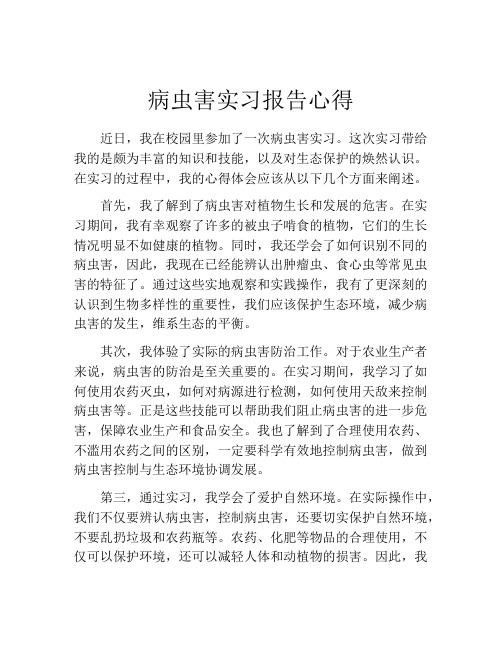 病虫害实习报告心得

近日，我在校园里参加了一次病虫害实习。这次实习带给我的是颇为丰富的知识和技能，以及对生态保护的焕然认识。在实习的过程中，我的心得体会应该从以下几个方面来阐述。

首先，我了解到了病虫害对植物生长和发展的危害。在实习期间，我有幸观察了许多的被虫子啃食的植物，它们的生长情况明显不如健康的植物。同时，我还学会了如何识别不同的病虫害，因此，我现在已经能辨认出肿瘤虫、食心虫等常见虫害的特征了。通过这些实地观察和实践操作，我有了更深刻的认识到生物多样性的重要性，我们应该保护生态环境，减少病虫害的发生，维系生态的平衡。

其次，我体验了实际的病虫害防治工作。对于农业生产者来说，病虫害的防治是至关重要的。在实习期间，我学习了如何使用农药灭虫，如何对病源进行检测，如何使用天敌来控制病虫害等。正是这些技能可以帮助我们阻止病虫害的进一步危害，保障农业生产和食品安全。我也了解到了合理使用农药、不滥用农药之间的区别，一定要科学有效地控制病虫害，做到病虫害控制与生态环境协调发展。

第三，通过实习，我学会了爱护自然环境。在实际操作中，我们不仅要辨认病虫害，控制病虫害，还要切实保护自然环境，不要乱扔垃圾和农药瓶等。农药、化肥等物品的合理使用，不仅可以保护环境，还可以减轻人体和动植物的损害。因此，我